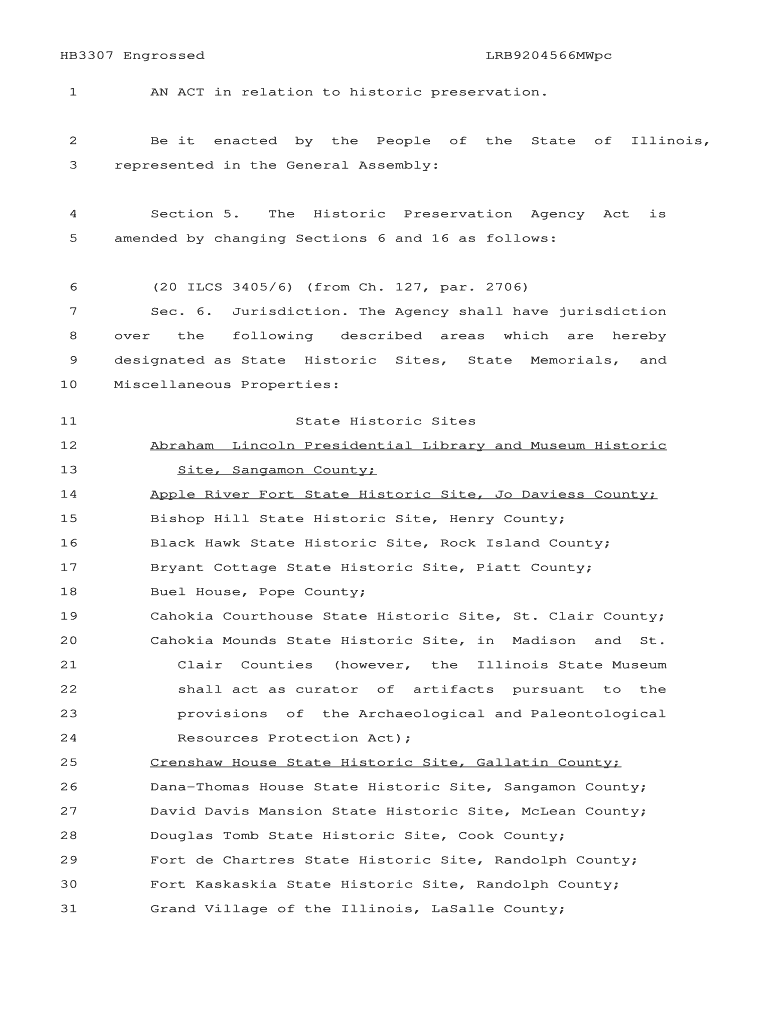 HB3307 Engrossed LRB9204566MWpc

1 AN ACT in relation to historic preservation.

2 Be it enacted by the People of the State of Illinois,
3 represented in the General Assembly:

4 Section 5. The Historic Preservation Agency Act is
5 amended by changing Sections 6 and 16 as follows:

6 (20 ILCS 3405/6) (from Ch. 127, par. 2706)
7 Sec. 6. Jurisdiction. The Agency shall have jurisdiction
8 over the following described areas which are hereby
9 designated as State Historic Sites, State Memorials, and
10 Miscellaneous Properties:

11 State Historic Sites
12 Abraham Lincoln Presidential Library and Museum Historic
13 Site, Sangamon County;
14 Apple River Fort State Historic Site, Jo Daviess County;
15 Bishop Hill State Historic Site, Henry County;
16 Black Hawk State Historic Site, Rock Island County;
17 Bryant Cottage State Historic Site, Piatt County;
18 Buel House, Pope County;
19 Cahokia Courthouse State Historic Site, St. Clair County;
20 Cahokia Mounds State Historic Site, in Madison and St.
21 Clair Counties (however, the Illinois State Museum
22 shall act as curator of artifacts pursuant to the
23 provisions of the Archaeological and Paleontological
24 Resources Protection Act);
25 Crenshaw House State Historic Site, Gallatin County;
26 Dana-Thomas House State Historic Site, Sangamon County;
27 David Davis Mansion State Historic Site, McLean County;
28 Douglas Tomb State Historic Site, Cook County;
29 Fort de Chartres State Historic Site, Randolph County;
30 Fort Kaskaskia State Historic Site, Randolph County;
31 Grand Village of the Illinois, LaSalle County;